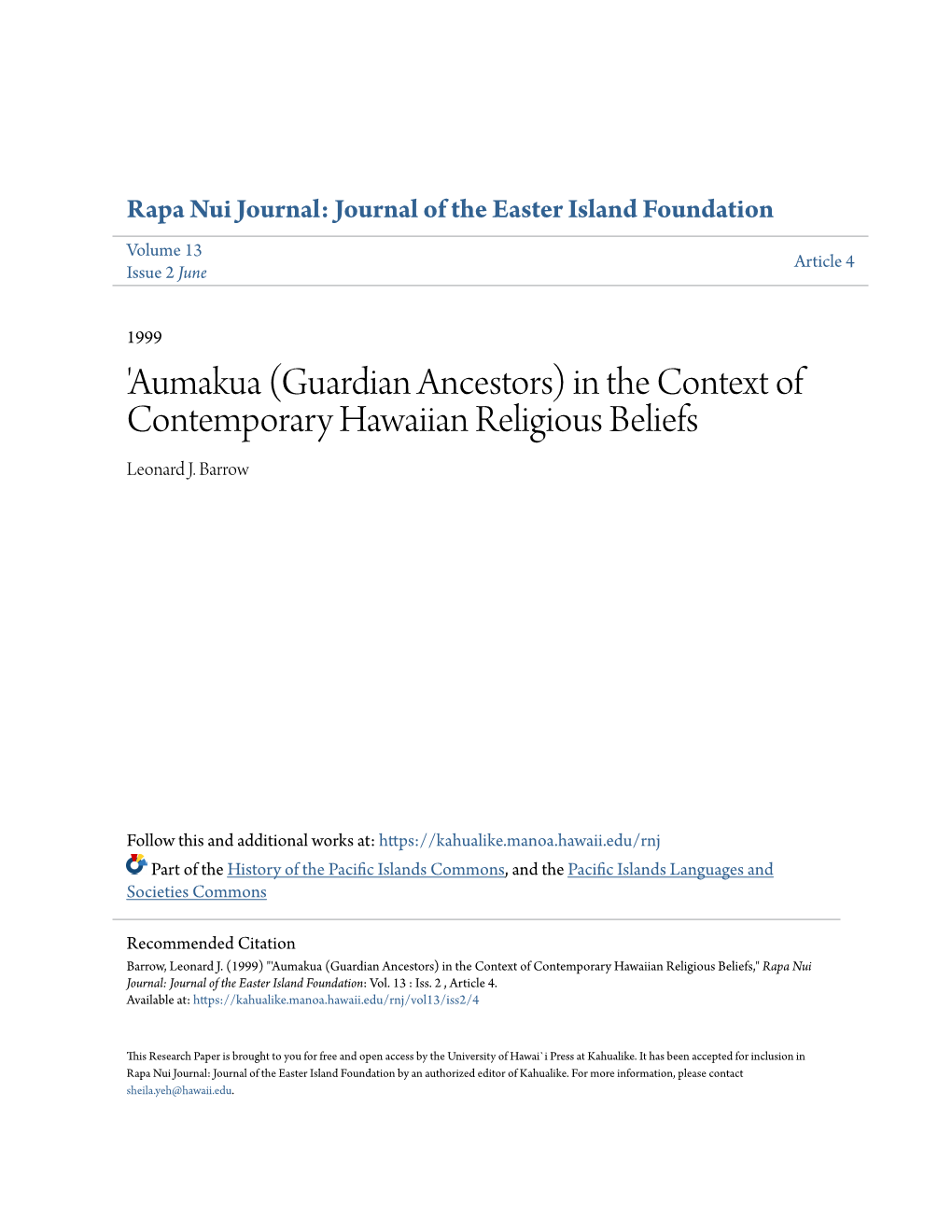 Rapa Nui Journal: Journal of the Easter Island Foundation

Volume 13
Issue 2 June

Article 4

1999

'Aumakua (Guardian Ancestors) in the Context of Contemporary Hawaiian Religious Beliefs

Leonard J. Barrow

Follow this and additional works at: https://kahualike.manoa.hawaii.edu/rnj

Part of the History of the Pacific Islands Commons, and the Pacific Islands Languages and Societies Commons

Recommended Citation
Barrow, Leonard J. (1999) "'Aumakua (Guardian Ancestors) in the Context of Contemporary Hawaiian Religious Beliefs," Rapa Nui Journal: Journal of the Easter Island Foundation: Vol. 13 : Iss. 2 , Article 4.
Available at: https://kahualike.manoa.hawaii.edu/rnj/vol13/iss2/4

This Research Paper is brought to you for free and open access by the University of Hawai`i Press at Kahualike. It has been accepted for inclusion in Rapa Nui Journal: Journal of the Easter Island Foundation by an authorized editor of Kahualike. For more information, please contact sheila.yeh@hawaii.edu.